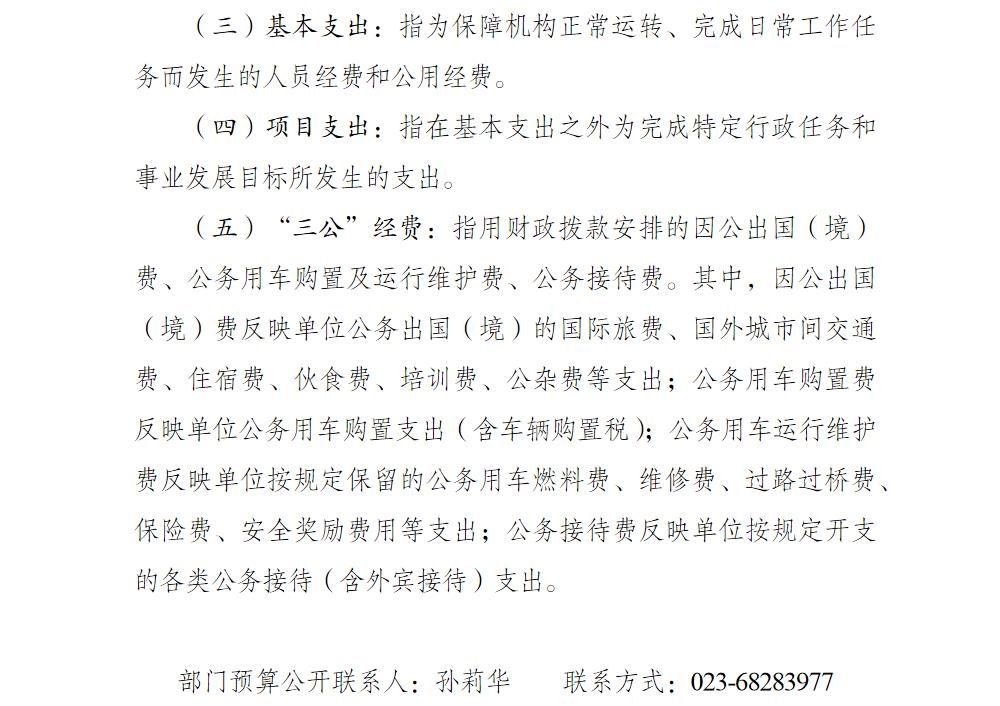 （三）基本支出：指为保障机构正常运转、完成日常工作任务而发生的人员经费和公用经费。

（四）项目支出：指在基本支出之外为完成特定行政任务和事业发展目标所发生的支出。

（五）“三公”经费：指用财政拨款安排的因公出国（境）费、公务用车购置及运行维护费、公务接待费。其中，因公出国（境）费反映单位公务出国（境）的国际旅费、国外城市间交通费、住宿费、伙食费、培训费、公杂费等支出；公务用车购置费反映单位公务用车购置支出（含车辆购置税）；公务用车运行维护费反映单位按规定保留的公务用车燃料费、维修费、过路过桥费、保险费、安全奖励费用等支出；公务接待费反映单位按规定开支的各类公务接待（含外宾接待）支出。

部门预算公开联系人：孙莉华　　联系方式：023-68283977